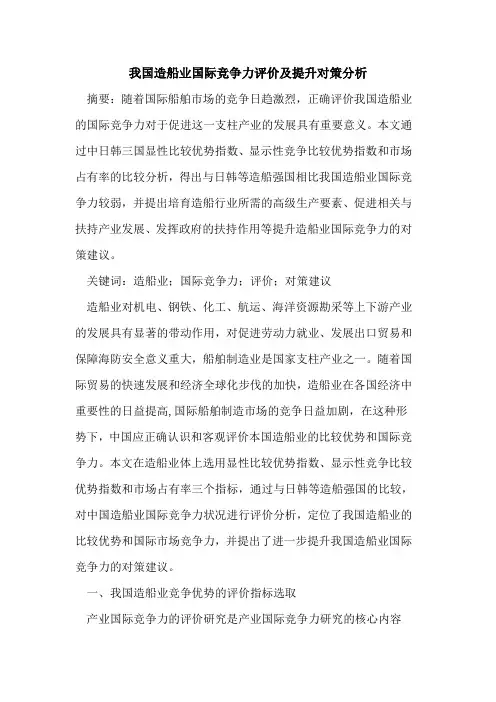 我国造船业国际竞争力评价及提升对策分析

摘要：随着国际船舶市场的竞争日趋激烈，正确评价我国造船业的国际竞争力对于促进这一支柱产业的发展具有重要意义。本文通过中日韩三国显性比较优势指数、显示性竞争比较优势指数和市场占有率的比较分析，得出与日韩等造船强国相比我国造船业国际竞争力较弱，并提出培育造船行业所需的高级生产要素、促进相关与扶持产业发展、发挥政府的扶持作用等提升造船业国际竞争力的对策建议。

关键词：造船业；国际竞争力；评价；对策建议

造船业对机电、钢铁、化工、航运、海洋资源勘采等上下游产业的发展具有显著的带动作用，对促进劳动力就业、发展出口贸易和保障海防安全意义重大，船舶制造业是国家支柱产业之一。随着国际贸易的快速发展和经济全球化步伐的加快，造船业在各国经济中重要性的日益提高,国际船舶制造市场的竞争日益加剧，在这种形势下，中国应正确认识和客观评价本国造船业的比较优势和国际竞争力。本文在造船业体上选用显性比较优势指数、显示性竞争比较优势指数和市场占有率三个指标，通过与日韩等造船强国的比较，对中国造船业国际竞争力状况进行评价分析，定位了我国造船业的比较优势和国际市场竞争力，并提出了进一步提升我国造船业国际竞争力的对策建议。

一、我国造船业竞争优势的评价指标选取

产业国际竞争力的评价研究是产业国际竞争力研究的核心内容